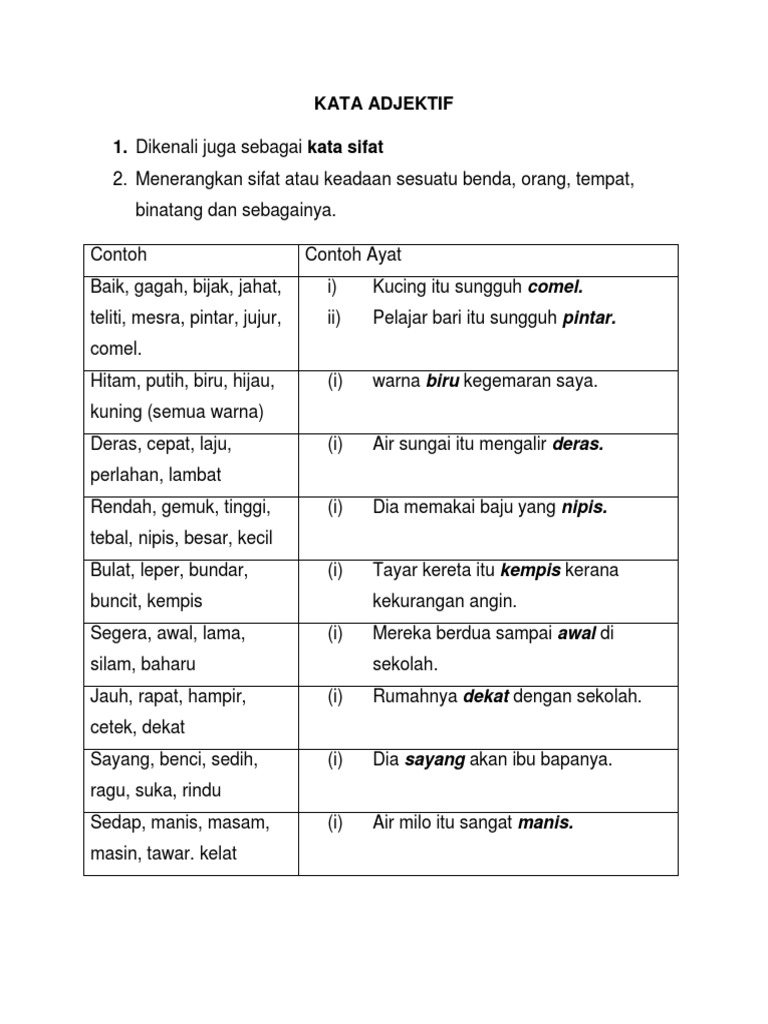 KATA ADJEKTIF

1. Dikenali juga sebagai kata sifat
2. Menerangkan sifat atau keadaan sesuatu benda, orang, tempat, binatang dan sebagainya.

| Contoh | Contoh Ayat |
|---|---|
| Baik, gagah, bijak, jahat, teliti, mesra, pintar, jujur, comel. | i) Kucing itu sungguh comel. ii) Pelajar bari itu sungguh pintar. |
| Hitam, putih, biru, hijau, kuning (semua warna) | (i) warna biru kegemaran saya. |
| Deras, cepat, laju, perlahan, lambat | (i) Air sungai itu mengalir deras. |
| Rendah, gemuk, tinggi, tebal, nipis, besar, kecil | (i) Dia memakai baju yang nipis. |
| Bulat, leper, bundar, buncit, kempis | (i) Tayar kereta itu kempis kerana kekurangan angin. |
| Segera, awal, lama, silam, baharu | (i) Mereka berdua sampai awal di sekolah. |
| Jauh, rapat, hampir, cetek, dekat | (i) Rumahnya dekat dengan sekolah. |
| Sayang, benci, sedih, ragu, suka, rindu | (i) Dia sayang akan ibu bapanya. |
| Sedap, manis, masam, masin, tawar. kelat | (i) Air milo itu sangat manis. |